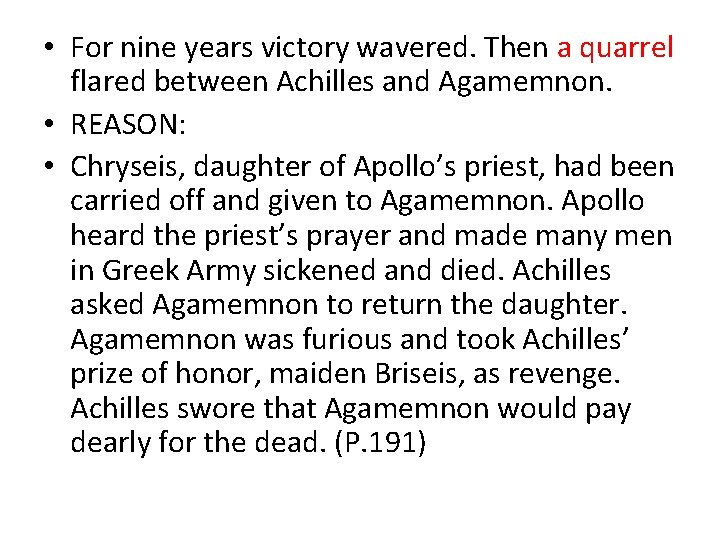 • For nine years victory wavered. Then a quarrel flared between Achilles and Agamemnon.
• REASON:
• Chryseis, daughter of Apollo's priest, had been carried off and given to Agamemnon. Apollo heard the priest's prayer and made many men in Greek Army sickened and died. Achilles asked Agamemnon to return the daughter. Agamemnon was furious and took Achilles' prize of honor, maiden Briseis, as revenge. Achilles swore that Agamemnon would pay dearly for the dead. (P.191)